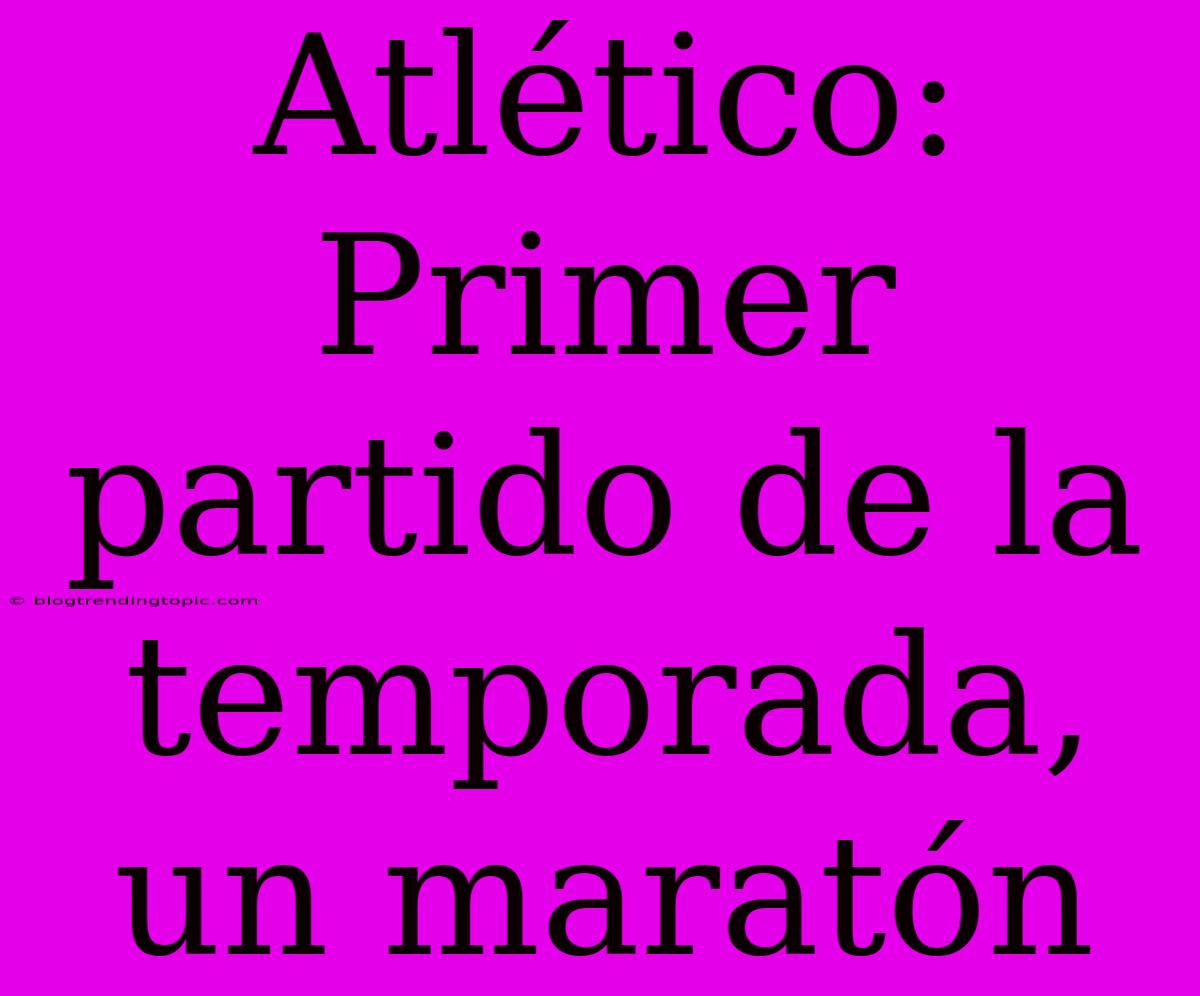 Atlético: Primer partido de la temporada, un maratón

© blogtrendingtopic.com